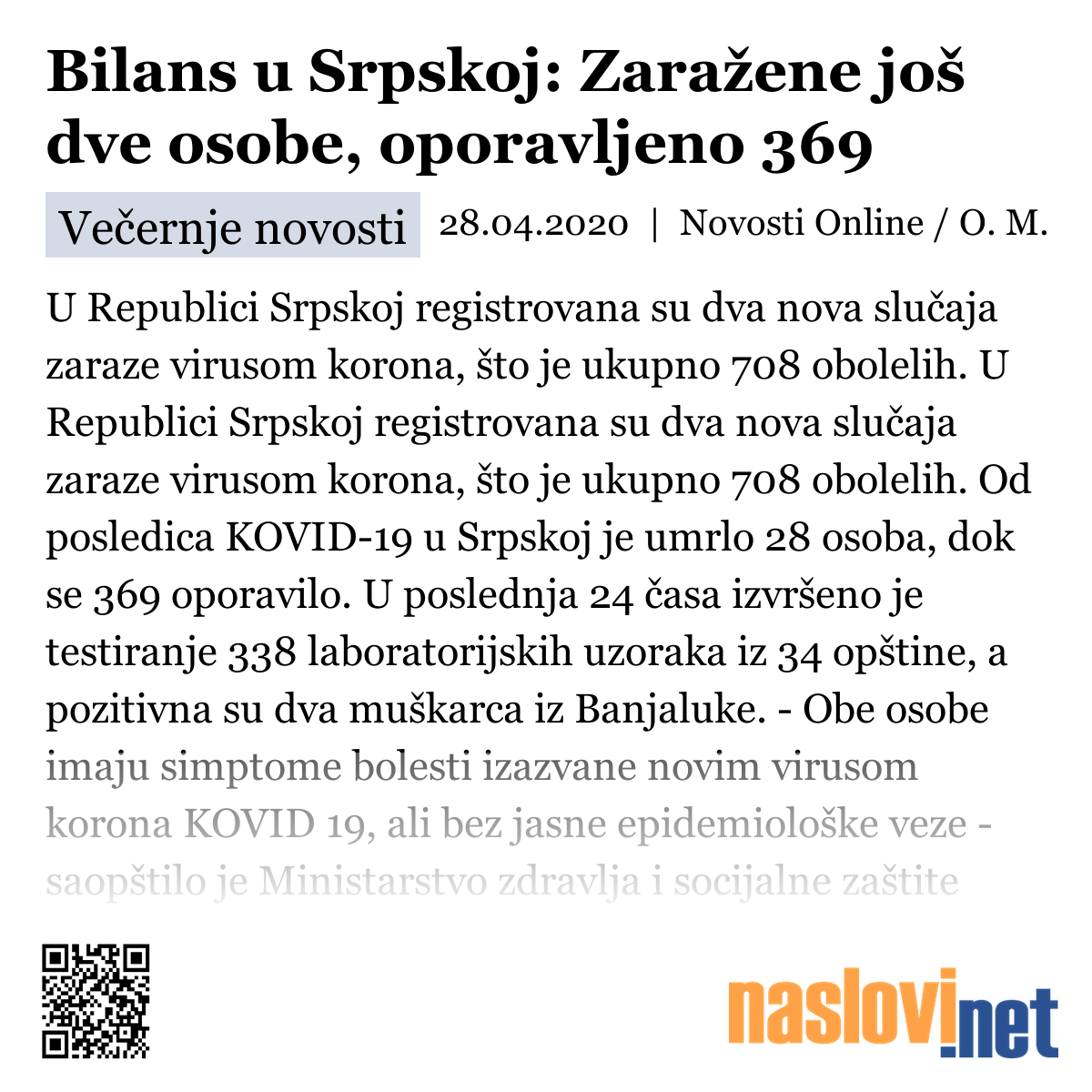 Bilans u Srpskoj: Zaražene još dve osobe, oporavljeno 369

Večernje novosti 28.04.2020 | Novosti Online / O. M.

U Republici Srpskoj registrovana su dva nova slučaja zaraze virusom korona, što je ukupno 708 obolelih. U Republici Srpskoj registrovana su dva nova slučaja zaraze virusom korona, što je ukupno 708 obolelih. Od posledica KOVID-19 u Srpskoj je umrlo 28 osoba, dok se 369 oporavilo. U poslednja 24 časa izvršeno je testiranje 338 laboratorijskih uzoraka iz 34 opštine, a pozitivna su dva muškarca iz Banjaluke. - Obe osobe imaju simptome bolesti izazvane novim virusom korona KOVID 19, ali bez jasne epidemiološke veze - saopštilo je Ministarstvo zdravlja i socijalne zaštite

naslovi.net